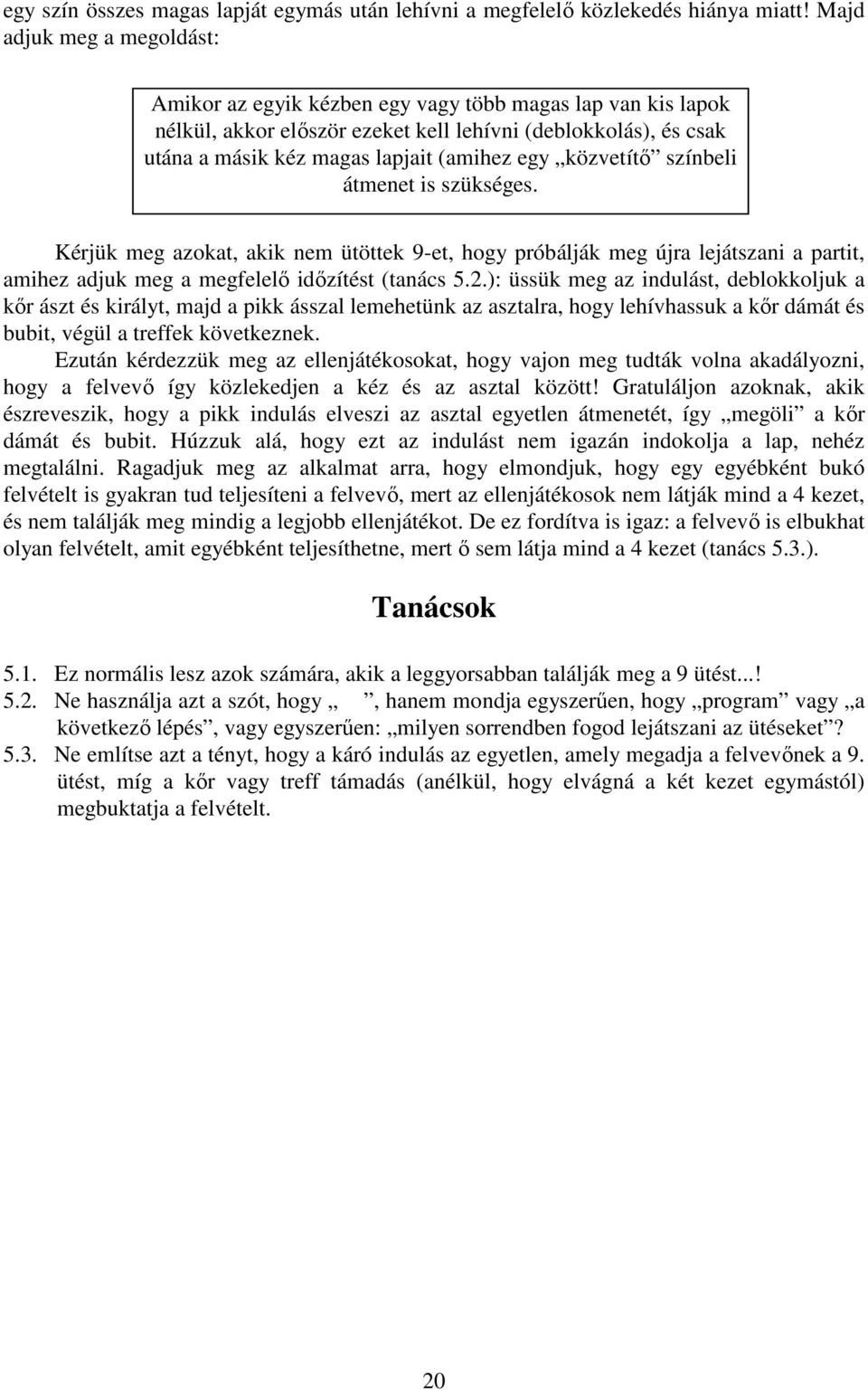 egy szín összes magas lapját egymás után lehívni a megfelelő közlekedés hiánya miatt! Majd adjuk meg a megoldást:

Amikor az egyik kézben egy vagy több magas lap van kis lapok nélkül, akkor először ezeket kell lehívni (deblokkolás), és csak utána a másik kéz magas lapjait (amihez egy „közvetítő” színbeli átmenet is szükséges.

Kérjük meg azokat, akik nem ütöttek 9-et, hogy próbálják meg újra lejátszani a partit, amihez adjuk meg a megfelelő időzítést (tanács 5.2.): üssük meg az indulást, deblokkoljuk a kőr ászt és királyt, majd a pikk ásszal lemehetünk az asztalra, hogy lehívhassuk a kőr dámát és bubit, végül a treffek következnek.

Ezután kérdezzük meg az ellenjátékosokat, hogy vajon meg tudták volna akadályozni, hogy a felvevő így közlekedjen a kéz és az asztal között! Gratuláljon azoknak, akik észreveszik, hogy a pikk indulás elveszi az asztal egyetlen átmenetét, így „megöli” a kőr dámát és bubit. Húzzuk alá, hogy ezt az indulást nem igazán indokolja a lap, nehéz megtalálni. Ragadjuk meg az alkalmat arra, hogy elmondjuk, hogy egy egyébként bukó felvételt is gyakran tud teljesíteni a felvevő, mert az ellenjátékosok nem látják mind a 4 kezet, és nem találják meg mindig a legjobb ellenjátékot. De ez fordítva is igaz: a felvevő is elbukhat olyan felvételt, amit egyébként teljesíthetne, mert ő sem látja mind a 4 kezet (tanács 5.3.).

Tanácsok

5.1. Ez normális lesz azok számára, akik a leggyorsabban találják meg a 9 ütést...!
5.2. Ne használja azt a szót, hogy „ ”, hanem mondja egyszerűen, hogy „program” vagy „a következő lépés”, vagy egyszerűen: „milyen sorrendben fogod lejátszani az ütéseket”?
5.3. Ne említse azt a tényt, hogy a káró indulás az egyetlen, amely megadja a felvevőnek a 9. ütést, míg a kőr vagy treff támadás (anélkül, hogy elvágná a két kezet egymástól) megbuktatja a felvételt.

20